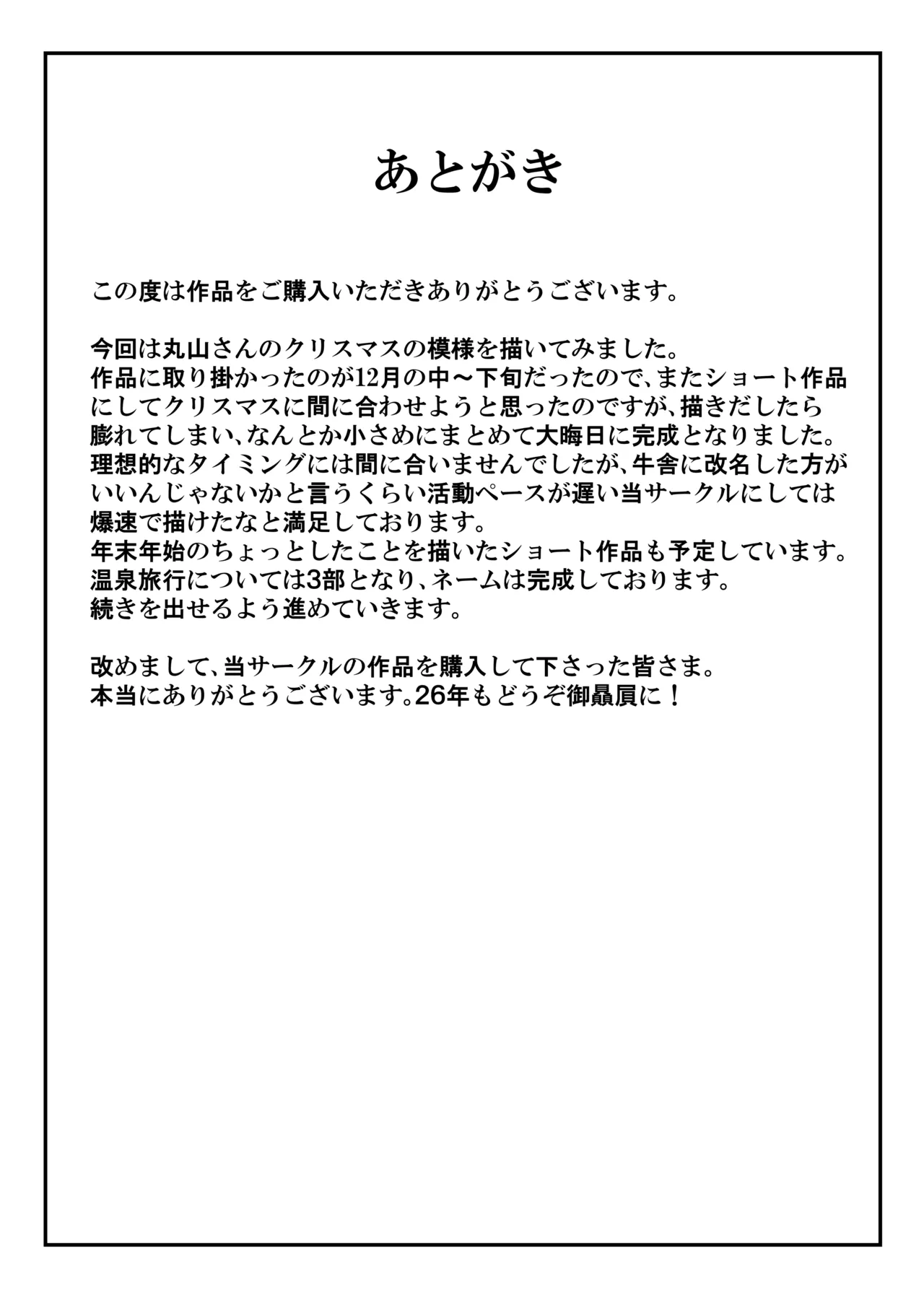 あとがき

この度は作品をご購入いただきありがとうございます。

今回は丸山さんのクリスマスの模様を描いてみました。
作品に取り掛かったのが12月の中〜下旬だったので、またショート作品にしてクリスマスに間に合わせようと思ったのですが、描きだしたら膨れてしまい、なんとか小さめにまとめて大晦日に完成となりました。
理想的なタイミングには間に合いませんでしたが、牛舎に改名した方がいいんじゃないかと言うくらい活動ペースが遅い当サークルにしては爆速で描けたなと満足しております。
年末年始のちょっとしたことを描いたショート作品も予定しています。
温泉旅行については3部となり、ネームは完成しております。
続きを出せるよう進めていきます。

改めまして、当サークルの作品を購入して下さった皆さま。
本当にありがとうございます。26年もどうぞ御贔屓に！